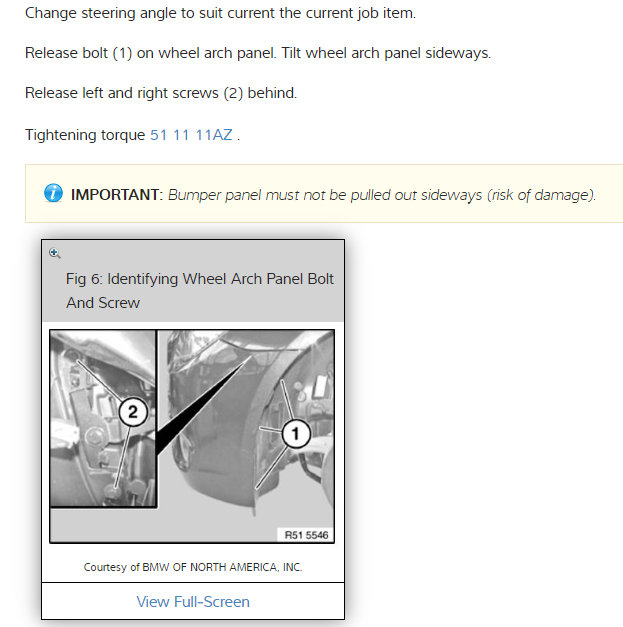 Change steering angle to suit current the current job item.

Release bolt (1) on wheel arch panel. Tilt wheel arch panel sideways.

Release left and right screws (2) behind.

Tightening torque 51 11 11AZ .

IMPORTANT: Bumper panel must not be pulled out sideways (risk of damage).

Fig 6: Identifying Wheel Arch Panel Bolt And Screw

2

1

R51 5546

Courtesy of BMW OF NORTH AMERICA, INC.

View Full-Screen